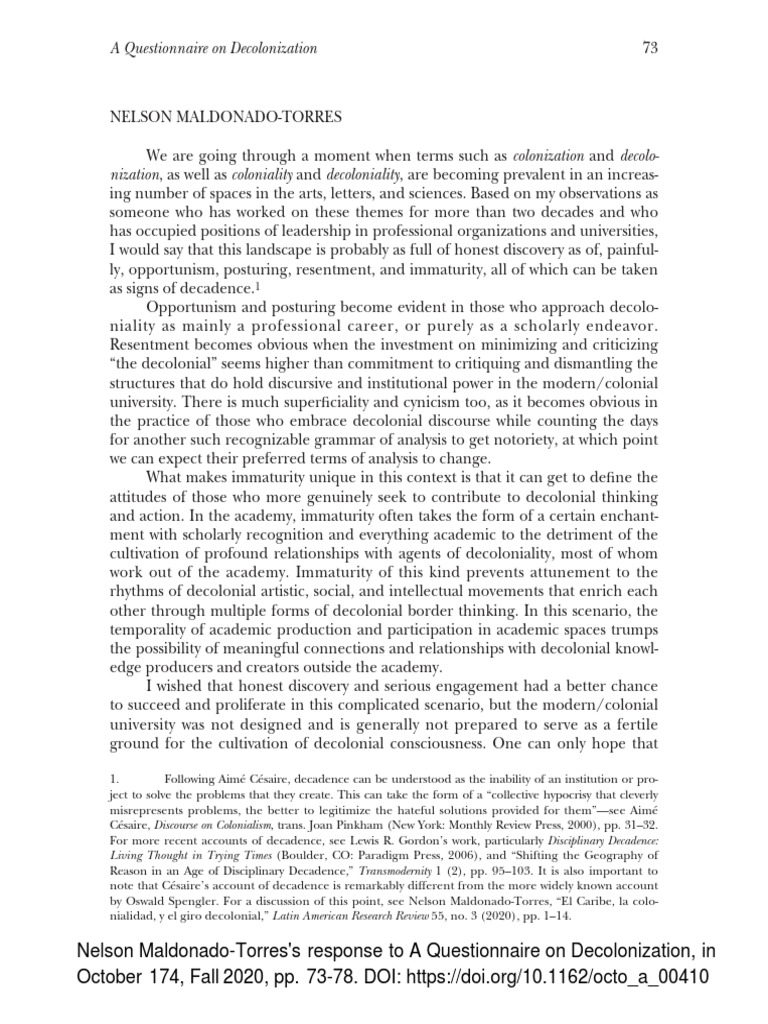 A Questionnaire on Decolonization 73

NELSON MALDONADO-TORRES

We are going through a moment when terms such as colonization and decolonization, as well as coloniality and decoloniality, are becoming prevalent in an increasing number of spaces in the arts, letters, and sciences. Based on my observations as someone who has worked on these themes for more than two decades and who has occupied positions of leadership in professional organizations and universities, I would say that this landscape is probably as full of honest discovery as of, painfully, opportunism, posturing, resentment, and immaturity, all of which can be taken as signs of decadence.1

Opportunism and posturing become evident in those who approach decoloniality as mainly a professional career, or purely as a scholarly endeavor. Resentment becomes obvious when the investment on minimizing and criticizing "the decolonial" seems higher than commitment to critiquing and dismantling the structures that do hold discursive and institutional power in the modern/colonial university. There is much superficiality and cynicism too, as it becomes obvious in the practice of those who embrace decolonial discourse while counting the days for another such recognizable grammar of analysis to get notoriety, at which point we can expect their preferred terms of analysis to change.

What makes immaturity unique in this context is that it can get to define the attitudes of those who more genuinely seek to contribute to decolonial thinking and action. In the academy, immaturity often takes the form of a certain enchantment with scholarly recognition and everything academic to the detriment of the cultivation of profound relationships with agents of decoloniality, most of whom work out of the academy. Immaturity of this kind prevents attunement to the rhythms of decolonial artistic, social, and intellectual movements that enrich each other through multiple forms of decolonial border thinking. In this scenario, the temporality of academic production and participation in academic spaces trumps the possibility of meaningful connections and relationships with decolonial knowledge producers and creators outside the academy.

I wished that honest discovery and serious engagement had a better chance to succeed and proliferate in this complicated scenario, but the modern/colonial university was not designed and is generally not prepared to serve as a fertile ground for the cultivation of decolonial consciousness. One can only hope that

1. Following Aimé Césaire, decadence can be understood as the inability of an institution or project to solve the problems that they create. This can take the form of a "collective hypocrisy that cleverly misrepresents problems, the better to legitimize the hateful solutions provided for them"—see Aimé Césaire, Discourse on Colonialism, trans. Joan Pinkham (New York: Monthly Review Press, 2000), pp. 31–32. For more recent accounts of decadence, see Lewis R. Gordon's work, particularly Disciplinary Decadence: Living Thought in Trying Times (Boulder, CO: Paradigm Press, 2006), and "Shifting the Geography of Reason in an Age of Disciplinary Decadence," Transmodernity 1 (2), pp. 95–103. It is also important to note that Césaire's account of decadence is remarkably different from the more widely known account by Oswald Spengler. For a discussion of this point, see Nelson Maldonado-Torres, "El Caribe, la colonialidad, y el giro decolonial," Latin American Research Review 55, no. 3 (2020), pp. 1–14.

Nelson Maldonado-Torres's response to A Questionnaire on Decolonization, in October 174, Fall 2020, pp. 73-78. DOI: https://doi.org/10.1162/octo_a_00410